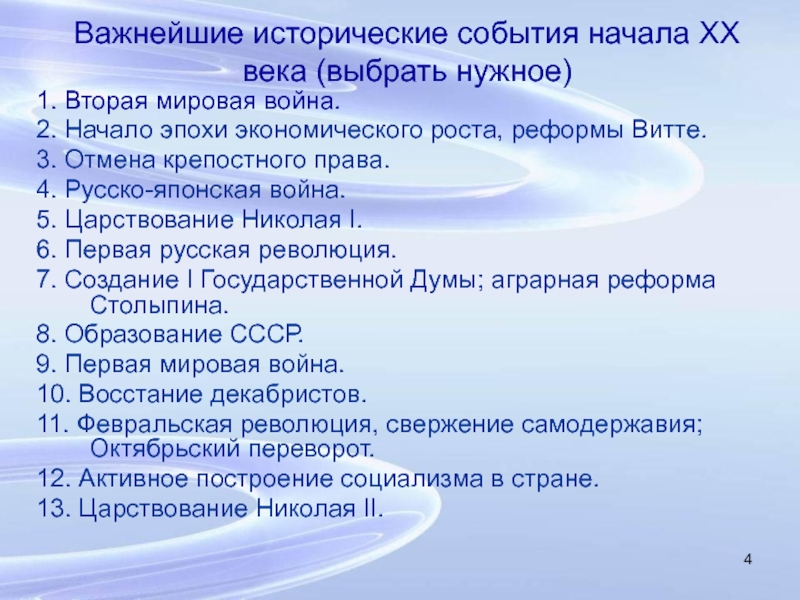 Важнейшие исторические события начала XX века (выбрать нужное)

1. Вторая мировая война.
2. Начало эпохи экономического роста, реформы Витте.
3. Отмена крепостного права.
4. Русско-японская война.
5. Царствование Николая I.
6. Первая русская революция.
7. Создание I Государственной Думы; аграрная реформа Столыпина.
8. Образование СССР.
9. Первая мировая война.
10. Восстание декабристов.
11. Февральская революция, свержение самодержавия; Октябрьский переворот.
12. Активное построение социализма в стране.
13. Царствование Николая II.

4